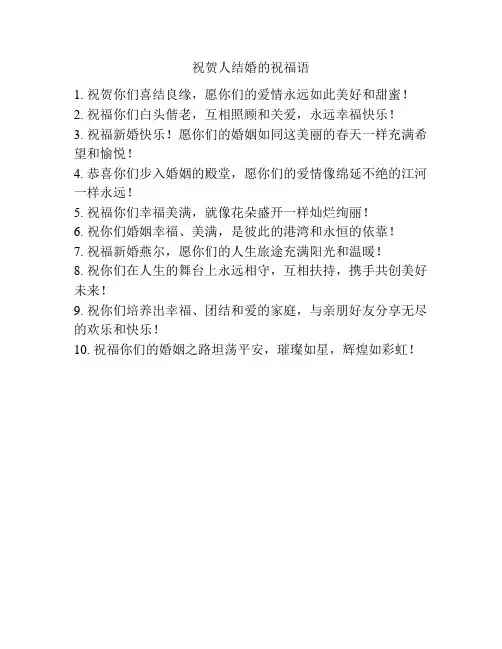 祝贺人结婚的祝福语

1. 祝贺你们喜结良缘，愿你们的爱情永远如此美好和甜蜜！

2. 祝福你们白头偕老，互相照顾和关爱，永远幸福快乐！

3. 祝福新婚快乐！愿你们的婚姻如同这美丽的春天一样充满希望和愉悦！

4. 恭喜你们步入婚姻的殿堂，愿你们的爱情像绵延不绝的江河一样永远！

5. 祝福你们幸福美满，就像花朵盛开一样灿烂绚丽！

6. 祝你们婚姻幸福、美满，是彼此的港湾和永恒的依靠！

7. 祝福新婚燕尔，愿你们的人生旅途充满阳光和温暖！

8. 祝你们在人生的舞台上永远相守，互相扶持，携手共创美好未来！

9. 祝你们培养出幸福、团结和爱的家庭，与亲朋好友分享无尽的欢乐和快乐！

10. 祝福你们的婚姻之路坦荡平安，璀璨如星，辉煌如彩虹！